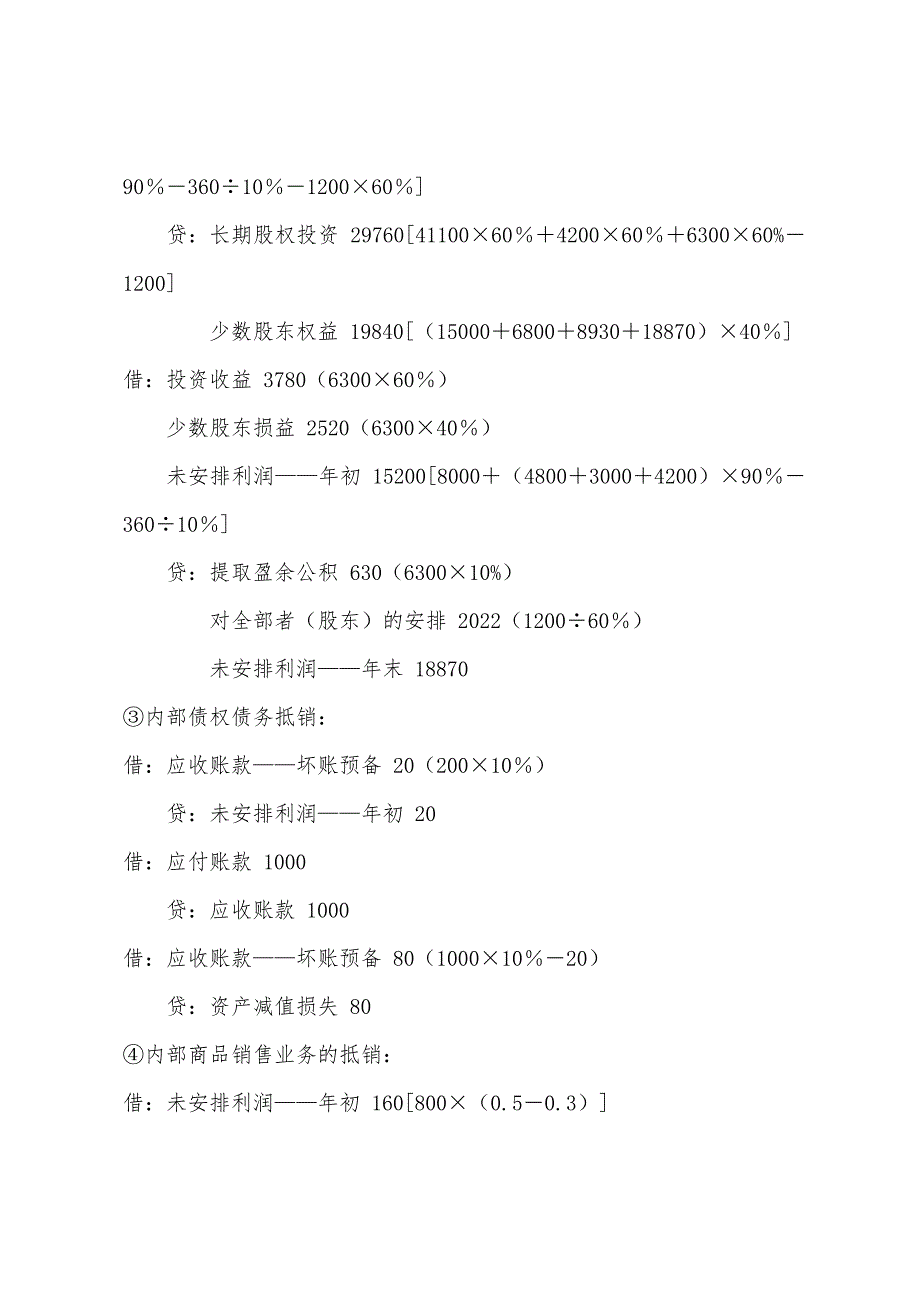 90％－360÷10％－1200×60％]

贷：长期股权投资 29760[41100×60％＋4200×60％＋6300×60%－1200]

少数股东权益 19840[（15000＋6800＋8930＋18870）×40％]

借：投资收益 3780（6300×60％）

少数股东损益 2520（6300×40％）

未安排利润——年初 15200[8000＋（4800＋3000＋4200）×90％－360÷10％]

贷：提取盈余公积 630（6300×10%）

对全部者（股东）的安排 2022（1200÷60％）

未安排利润——年末 18870

③内部债权债务抵销：

借：应收账款——坏账预备 20（200×10％）

贷：未安排利润——年初 20

借：应付账款 1000

贷：应收账款 1000

借：应收账款——坏账预备 80（1000×10％－20）

贷：资产减值损失 80

④内部商品销售业务的抵销：

借：未安排利润——年初 160[800×（0.5－0.3）]